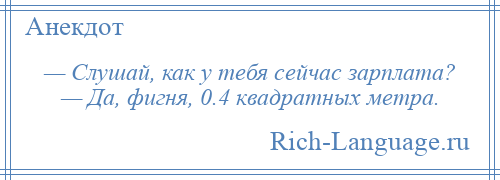 Анекдот

— Слушай, как у тебя сейчас зарплата?
— Да, фигня, 0.4 квадратных метра.

Rich-Language.ru